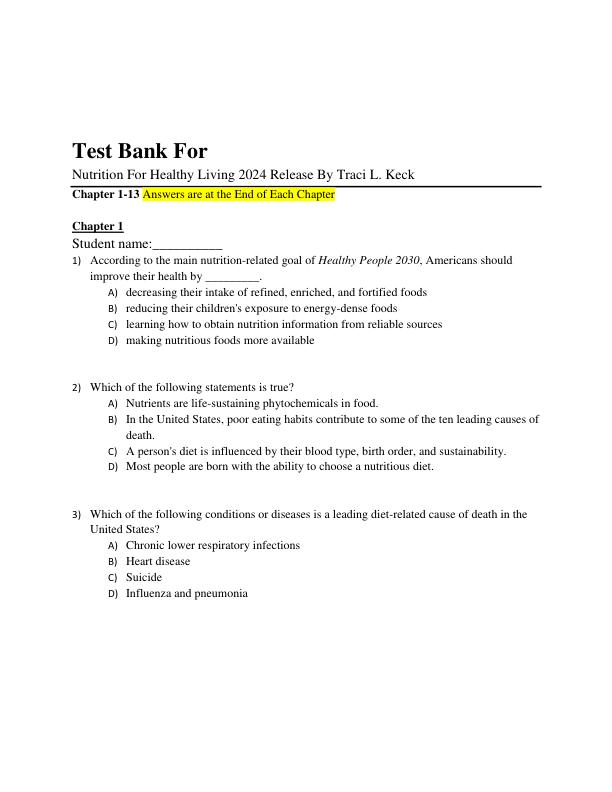 Test Bank For

Nutrition For Healthy Living 2024 Release By Traci L. Keck

Chapter 1-13 Answers are at the End of Each Chapter

Chapter 1

Student name:____

1) According to the main nutrition-related goal of Healthy People 2030, Americans should improve their health by ____.
A) decreasing their intake of refined, enriched, and fortified foods
B) reducing their children's exposure to energy-dense foods
C) learning how to obtain nutrition information from reliable sources
D) making nutritious foods more available

2) Which of the following statements is true?
A) Nutrients are life-sustaining phytochemicals in food.
B) In the United States, poor eating habits contribute to some of the ten leading causes of death.
C) A person's diet is influenced by their blood type, birth order, and sustainability.
D) Most people are born with the ability to choose a nutritious diet.

3) Which of the following conditions or diseases is a leading diet-related cause of death in the United States?
A) Chronic lower respiratory infections
B) Heart disease
C) Suicide
D) Influenza and pneumonia